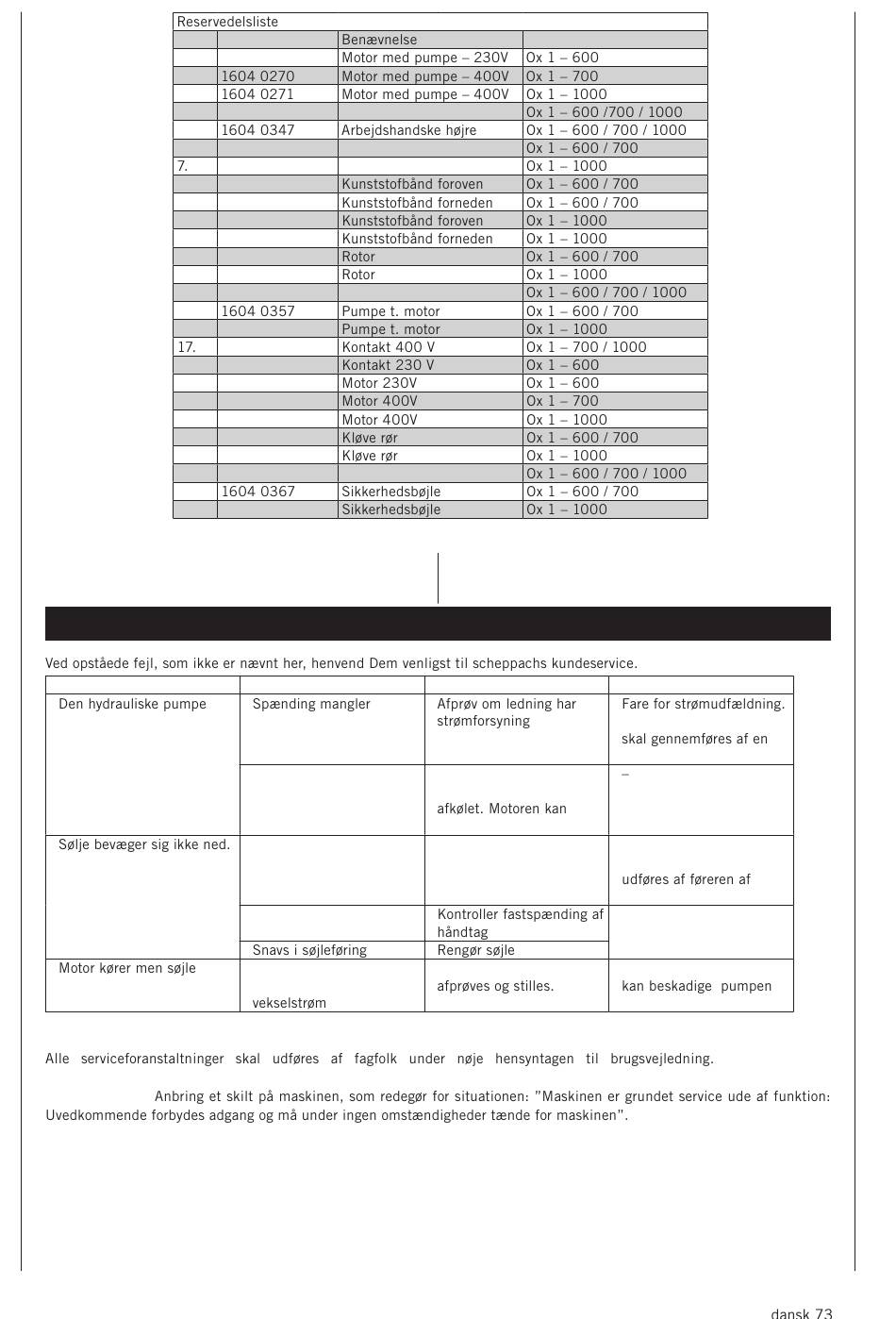 Reservedelsliste

| | | Benævnelse | |
|---|---|---|---|
| | | Motor med pumpe – 230V | Ox 1 – 600 |
| | 1604 0270 | Motor med pumpe – 400V | Ox 1 – 700 |
| | 1604 0271 | Motor med pumpe – 400V | Ox 1 – 1000 |
| | | | Ox 1 – 600 /700 / 1000 |
| | 1604 0347 | Arbejdshandske højre | Ox 1 – 600 / 700 / 1000 |
| | | | Ox 1 – 600 / 700 |
| 7. | | | Ox 1 – 1000 |
| | | Kunststofbånd foroven | Ox 1 – 600 / 700 |
| | | Kunststofbånd forneden | Ox 1 – 600 / 700 |
| | | Kunststofbånd foroven | Ox 1 – 1000 |
| | | Kunststofbånd forneden | Ox 1 – 1000 |
| | | Rotor | Ox 1 – 600 / 700 |
| | | Rotor | Ox 1 – 1000 |
| | | | Ox 1 – 600 / 700 / 1000 |
| | 1604 0357 | Pumpe t. motor | Ox 1 – 600 / 700 |
| | | Pumpe t. motor | Ox 1 – 1000 |
| 17. | | Kontakt 400 V | Ox 1 – 700 / 1000 |
| | | Kontakt 230 V | Ox 1 – 600 |
| | | Motor 230V | Ox 1 – 600 |
| | | Motor 400V | Ox 1 – 700 |
| | | Motor 400V | Ox 1 – 1000 |
| | | Kløve rør | Ox 1 – 600 / 700 |
| | | Kløve rør | Ox 1 – 1000 |
| | | | Ox 1 – 600 / 700 / 1000 |
| | 1604 0367 | Sikkerhedsbøjle | Ox 1 – 600 / 700 |
| | | Sikkerhedsbøjle | Ox 1 – 1000 |

Ved opståede fejl, som ikke er nævnt her, henvend Dem venligst til scheppachs kundeservice.

| | | | |
|---|---|---|---|
| Den hydrauliske pumpe | Spænding mangler | Afprøv om ledning har strømforsyning | Fare for strømudfældning. skal gennemføres af en |
| | | afkølet. Motoren kan | – |
| Sølje bevæger sig ikke ned. | | | udføres af føreren af |
| | | Kontroller fastspænding af håndtag | |
| | Snavs i søjleføring | Rengør søjle | |
| Motor kører men søjle | vekselstrøm | afprøves og stilles. | kan beskadige pumpen |

Alle serviceforanstaltninger skal udføres af fagfolk under nøje hensyntagen til brugsvejledning.

Anbring et skilt på maskinen, som redegør for situationen: ”Maskinen er grundet service ude af funktion: Uvedkommende forbydes adgang og må under ingen omstændigheder tænde for maskinen”.

dansk 73